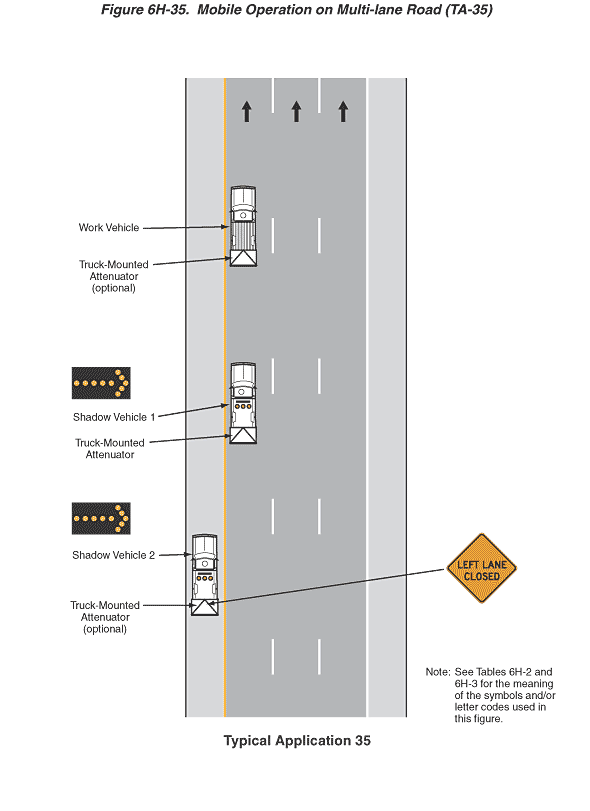 Figure 6H-35. Mobile Operation on Multi-lane Road (TA-35)

Work Vehicle

Truck-Mounted Attenuator (optional)

Shadow Vehicle 1

Truck-Mounted Attenuator

Shadow Vehicle 2

Truck-Mounted Attenuator (optional)

LEFT LANE CLOSED

Note: See Tables 6H-2 and 6H-3 for the meaning of the symbols and/or letter codes used in this figure.

Typical Application 35